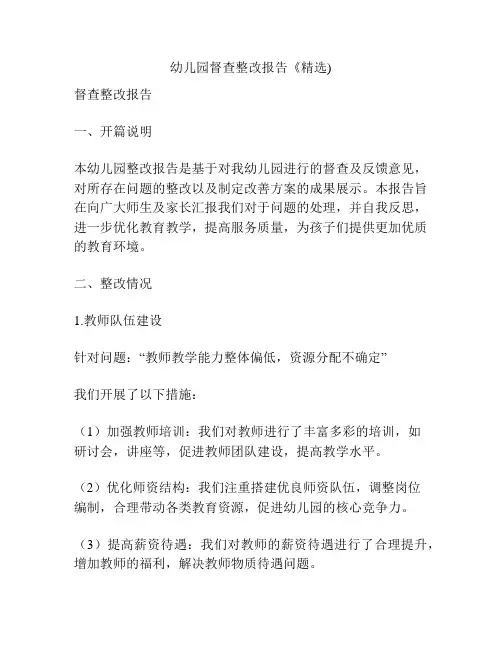 幼儿园督查整改报告《精选)

督查整改报告

一、开篇说明

本幼儿园整改报告是基于对我幼儿园进行的督查及反馈意见，对所存在问题的整改以及制定改善方案的成果展示。本报告旨在向广大师生及家长汇报我们对于问题的处理，并自我反思，进一步优化教育教学，提高服务质量，为孩子们提供更加优质的教育环境。

二、整改情况

1.教师队伍建设

针对问题：“教师教学能力整体偏低，资源分配不确定”

我们开展了以下措施：

（1）加强教师培训：我们对教师进行了丰富多彩的培训，如研讨会，讲座等，促进教师团队建设，提高教学水平。

（2）优化师资结构：我们注重搭建优良师资队伍，调整岗位编制，合理带动各类教育资源，促进幼儿园的核心竞争力。

（3）提高薪资待遇：我们对教师的薪资待遇进行了合理提升，增加教师的福利，解决教师物质待遇问题。